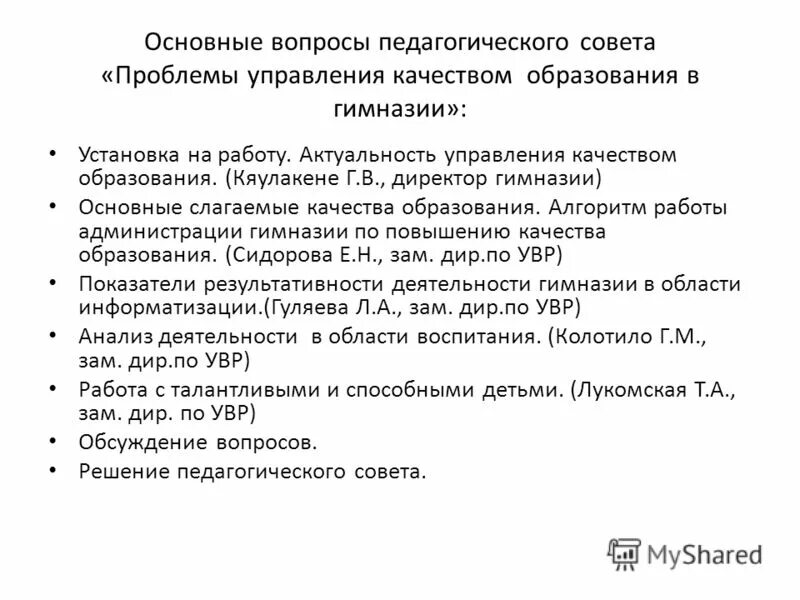 Основные вопросы педагогического совета «Проблемы управления качеством образования в гимназии»:

• Установка на работу. Актуальность управления качеством образования. (Кяулакене Г.В., директор гимназии)
• Основные слагаемые качества образования. Алгоритм работы администрации гимназии по повышению качества образования. (Сидорова Е.Н., зам. дир.по УВР)
• Показатели результативности деятельности гимназии в области информатизации.(Гуляева Л.А., зам. дир.по УВР)
• Анализ деятельности в области воспитания. (Колотило Г.М., зам. дир.по УВР)
• Работа с талантливыми и способными детьми. (Лукомская Т.А., зам. дир. по УВР)
• Обсуждение вопросов.
• Решение педагогического совета.

MyShared